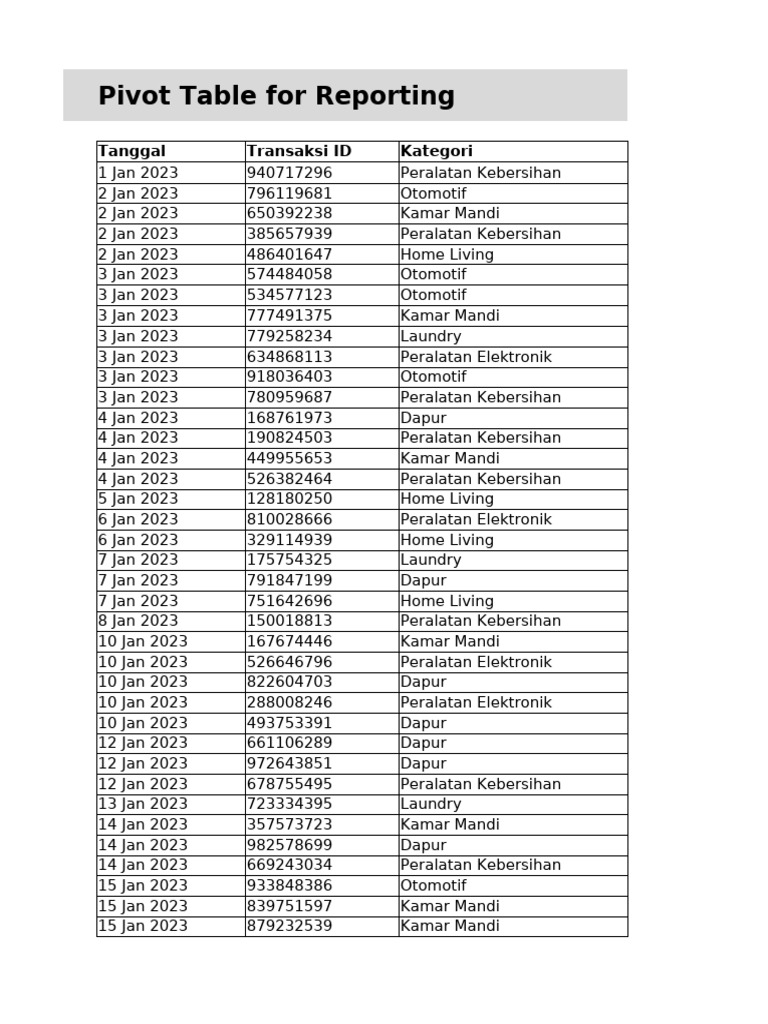 Pivot Table for Reporting

| Tanggal | Transaksi ID | Kategori |
|---|---|---|
| 1 Jan 2023 | 940717296 | Peralatan Kebersihan |
| 2 Jan 2023 | 796119681 | Otomotif |
| 2 Jan 2023 | 650392238 | Kamar Mandi |
| 2 Jan 2023 | 385657939 | Peralatan Kebersihan |
| 2 Jan 2023 | 486401647 | Home Living |
| 3 Jan 2023 | 574484058 | Otomotif |
| 3 Jan 2023 | 534577123 | Otomotif |
| 3 Jan 2023 | 777491375 | Kamar Mandi |
| 3 Jan 2023 | 779258234 | Laundry |
| 3 Jan 2023 | 634868113 | Peralatan Elektronik |
| 3 Jan 2023 | 918036403 | Otomotif |
| 3 Jan 2023 | 780959687 | Peralatan Kebersihan |
| 4 Jan 2023 | 168761973 | Dapur |
| 4 Jan 2023 | 190824503 | Peralatan Kebersihan |
| 4 Jan 2023 | 449955653 | Kamar Mandi |
| 4 Jan 2023 | 526382464 | Peralatan Kebersihan |
| 5 Jan 2023 | 128180250 | Home Living |
| 6 Jan 2023 | 810028666 | Peralatan Elektronik |
| 6 Jan 2023 | 329114939 | Home Living |
| 7 Jan 2023 | 175754325 | Laundry |
| 7 Jan 2023 | 791847199 | Dapur |
| 7 Jan 2023 | 751642696 | Home Living |
| 8 Jan 2023 | 150018813 | Peralatan Kebersihan |
| 10 Jan 2023 | 167674446 | Kamar Mandi |
| 10 Jan 2023 | 526646796 | Peralatan Elektronik |
| 10 Jan 2023 | 822604703 | Dapur |
| 10 Jan 2023 | 288008246 | Peralatan Elektronik |
| 10 Jan 2023 | 493753391 | Dapur |
| 12 Jan 2023 | 661106289 | Dapur |
| 12 Jan 2023 | 972643851 | Dapur |
| 12 Jan 2023 | 678755495 | Peralatan Kebersihan |
| 13 Jan 2023 | 723334395 | Laundry |
| 14 Jan 2023 | 357573723 | Kamar Mandi |
| 14 Jan 2023 | 982578699 | Dapur |
| 14 Jan 2023 | 669243034 | Peralatan Kebersihan |
| 15 Jan 2023 | 933848386 | Otomotif |
| 15 Jan 2023 | 839751597 | Kamar Mandi |
| 15 Jan 2023 | 879232539 | Kamar Mandi |